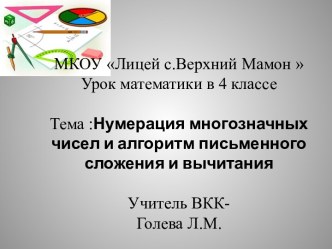 МКОУ «Лицей с.Верхний Мамон »
Урок математики в 4 классе

Тема :Нумерация многозначных чисел и алгоритм письменного сложения и вычитания

Учитель ВКК-
Голева Л.М.